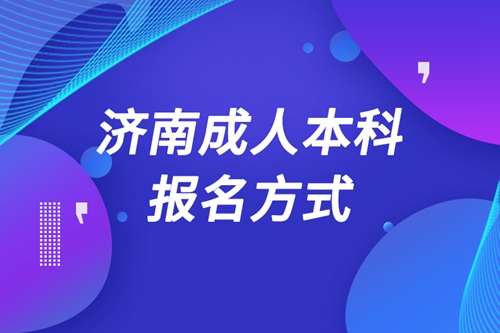 济南成人本科
报名方式